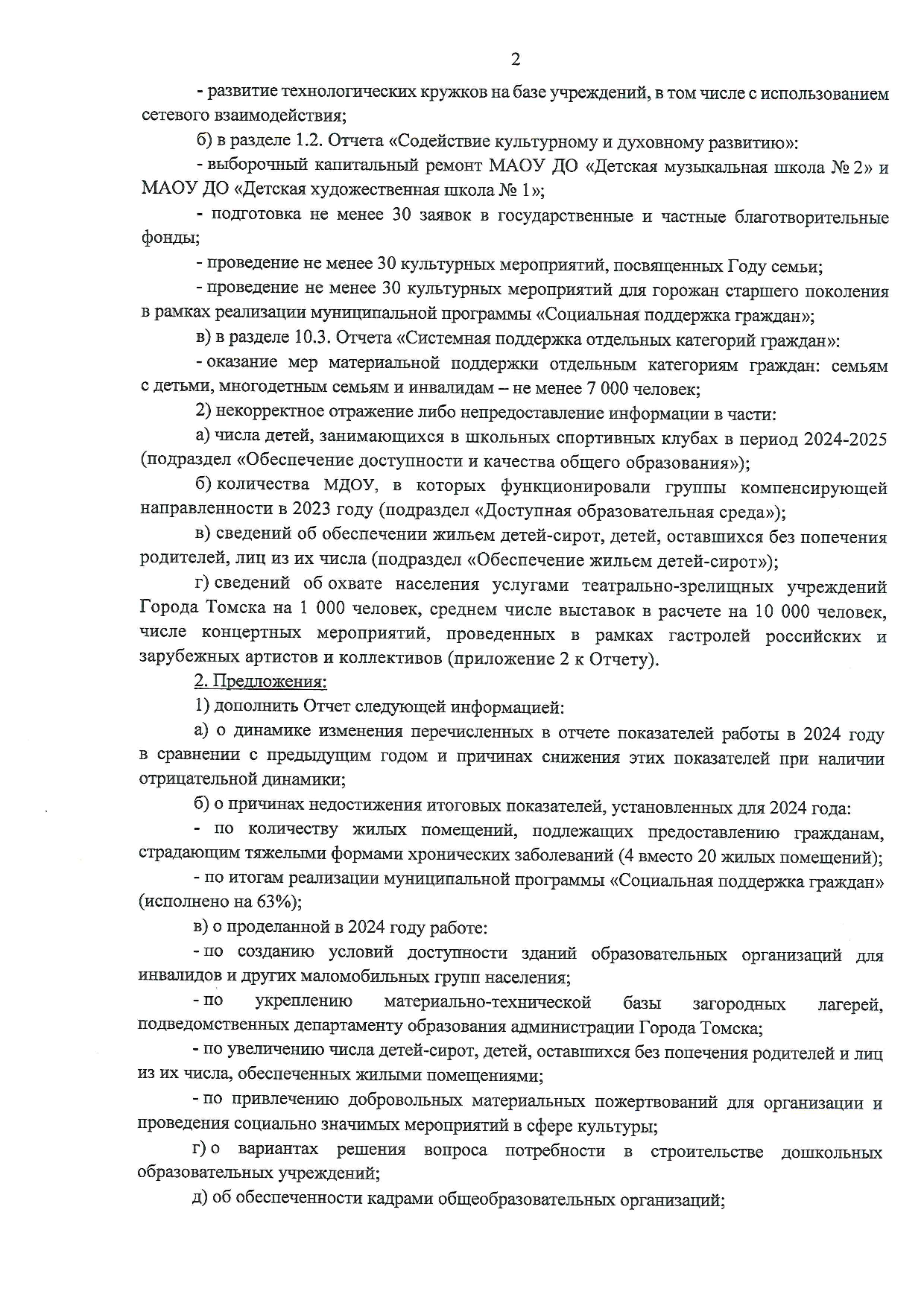 2

- развитие технологических кружков на базе учреждений, в том числе с использованием сетевого взаимодействия;

б) в разделе 1.2. Отчета «Содействие культурному и духовному развитию»:

- выборочный капитальный ремонт МАОУ ДО «Детская музыкальная школа № 2» и МАОУ ДО «Детская художественная школа № 1»;

- подготовка не менее 30 заявок в государственные и частные благотворительные фонды;

- проведение не менее 30 культурных мероприятий, посвященных Году семьи;

- проведение не менее 30 культурных мероприятий для горожан старшего поколения в рамках реализации муниципальной программы «Социальная поддержка граждан»;

в) в разделе 10.3. Отчета «Системная поддержка отдельных категорий граждан»:

- оказание мер материальной поддержки отдельным категориям граждан: семьям с детьми, многодетным семьям и инвалидам – не менее 7 000 человек;

2) некорректное отражение либо непредоставление информации в части:

а) числа детей, занимающихся в школьных спортивных клубах в период 2024-2025 (подраздел «Обеспечение доступности и качества общего образования»);

б) количества МДОУ, в которых функционировали группы компенсирующей направленности в 2023 году (подраздел «Доступная образовательная среда»);

в) сведений об обеспечении жильем детей-сирот, детей, оставшихся без попечения родителей, лиц из их числа (подраздел «Обеспечение жильем детей-сирот»);

г) сведений об охвате населения услугами театрально-зрелищных учреждений Города Томска на 1 000 человек, среднем числе выставок в расчете на 10 000 человек, числе концертных мероприятий, проведенных в рамках гастролей российских и зарубежных артистов и коллективов (приложение 2 к Отчету).

2. Предложения:

1) дополнить Отчет следующей информацией:

а) о динамике изменения перечисленных в отчете показателей работы в 2024 году в сравнении с предыдущим годом и причинах снижения этих показателей при наличии отрицательной динамики;

б) о причинах недостижения итоговых показателей, установленных для 2024 года:

- по количеству жилых помещений, подлежащих предоставлению гражданам, страдающим тяжелыми формами хронических заболеваний (4 вместо 20 жилых помещений);

- по итогам реализации муниципальной программы «Социальная поддержка граждан» (исполнено на 63%);

в) о проделанной в 2024 году работе:

- по созданию условий доступности зданий образовательных организаций для инвалидов и других маломобильных групп населения;

- по укреплению материально-технической базы загородных лагерей, подведомственных департаменту образования администрации Города Томска;

- по увеличению числа детей-сирот, детей, оставшихся без попечения родителей и лиц из их числа, обеспеченных жилыми помещениями;

- по привлечению добровольных материальных пожертвований для организации и проведения социально значимых мероприятий в сфере культуры;

г) о вариантах решения вопроса потребности в строительстве дошкольных образовательных учреждений;

д) об обеспеченности кадрами общеобразовательных организаций;